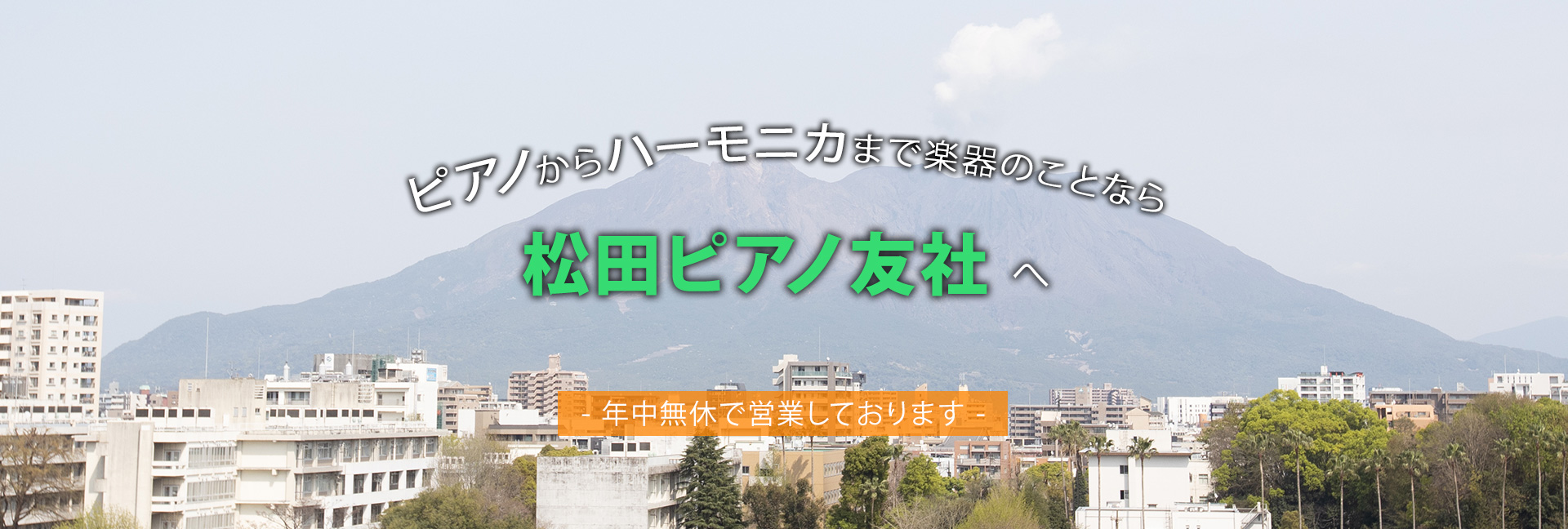 ピアノからハーモニカまで楽器のことなら

松田ピアノ友社 へ

- 年中無休で営業しております -